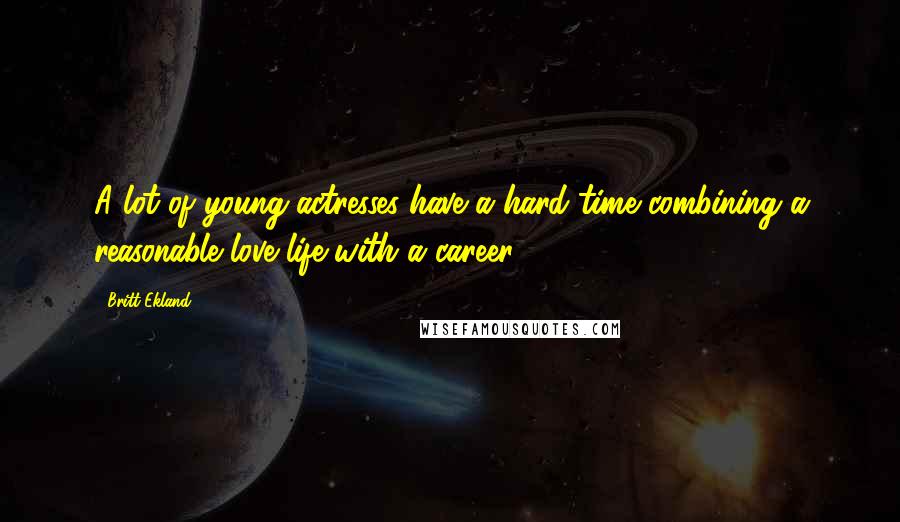 A lot of young actresses have a hard time combining a reasonable love life with a career.

Britt Ekland

WISEFAMOUSQUOTES.COM